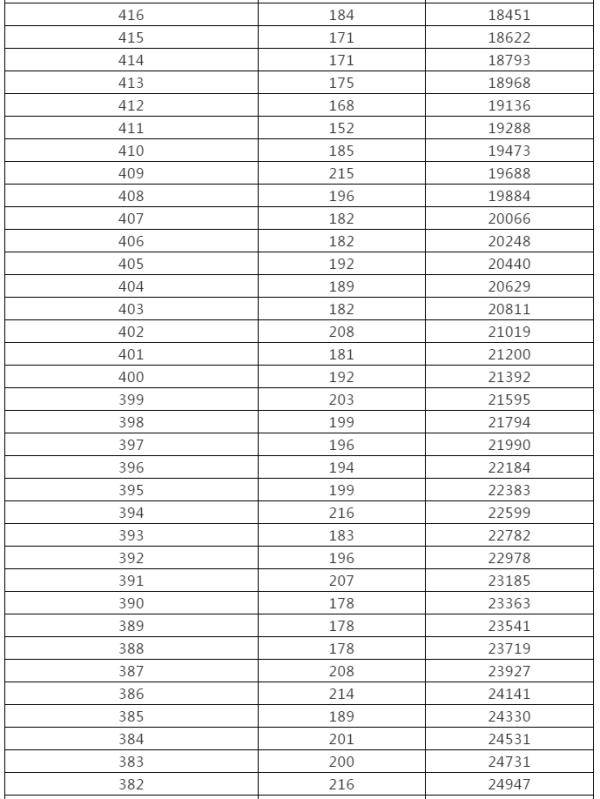 | | | |
|---|---|---|
| 416 | 184 | 18451 |
| 415 | 171 | 18622 |
| 414 | 171 | 18793 |
| 413 | 175 | 18968 |
| 412 | 168 | 19136 |
| 411 | 152 | 19288 |
| 410 | 185 | 19473 |
| 409 | 215 | 19688 |
| 408 | 196 | 19884 |
| 407 | 182 | 20066 |
| 406 | 182 | 20248 |
| 405 | 192 | 20440 |
| 404 | 189 | 20629 |
| 403 | 182 | 20811 |
| 402 | 208 | 21019 |
| 401 | 181 | 21200 |
| 400 | 192 | 21392 |
| 399 | 203 | 21595 |
| 398 | 199 | 21794 |
| 397 | 196 | 21990 |
| 396 | 194 | 22184 |
| 395 | 199 | 22383 |
| 394 | 216 | 22599 |
| 393 | 183 | 22782 |
| 392 | 196 | 22978 |
| 391 | 207 | 23185 |
| 390 | 178 | 23363 |
| 389 | 178 | 23541 |
| 388 | 178 | 23719 |
| 387 | 208 | 23927 |
| 386 | 214 | 24141 |
| 385 | 189 | 24330 |
| 384 | 201 | 24531 |
| 383 | 200 | 24731 |
| 382 | 216 | 24947 |